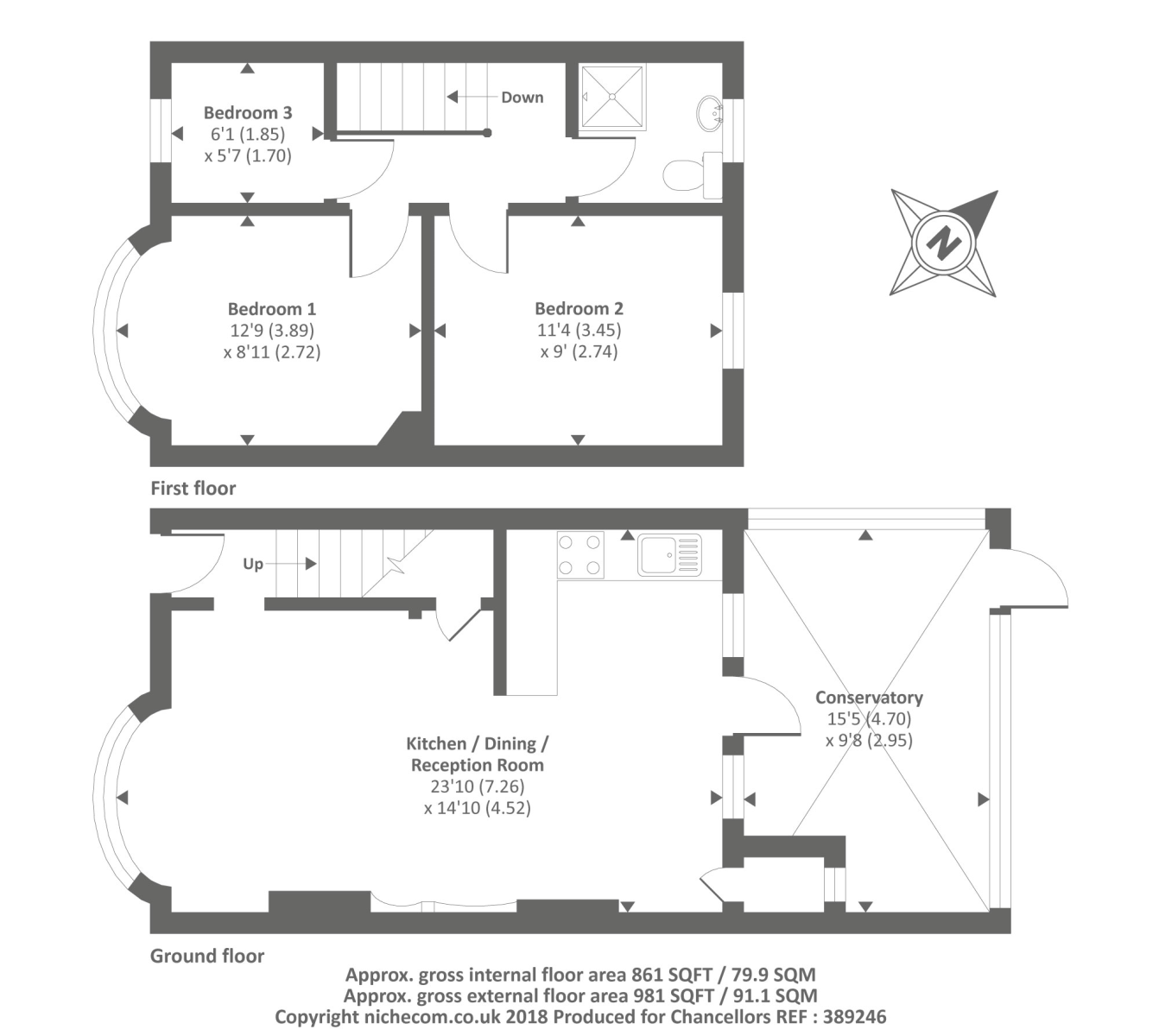 Bedroom 3
6'1 (1.85)
x 5'7 (1.70)

Down

N

Bedroom 1
12'9 (3.89)
x 8'11 (2.72)

Bedroom 2
11'4 (3.45)
x 9' (2.74)

First floor

Up

Conservatory
15'5 (4.70)
x 9'8 (2.95)

Kitchen / Dining / Reception Room
23'10 (7.26)
x 14'10 (4.52)

Ground floor

Approx. gross internal floor area 861 SQFT / 79.9 SQM
Approx. gross external floor area 981 SQFT / 91.1 SQM
Copyright nichecom.co.uk 2018 Produced for Chancellors REF : 389246